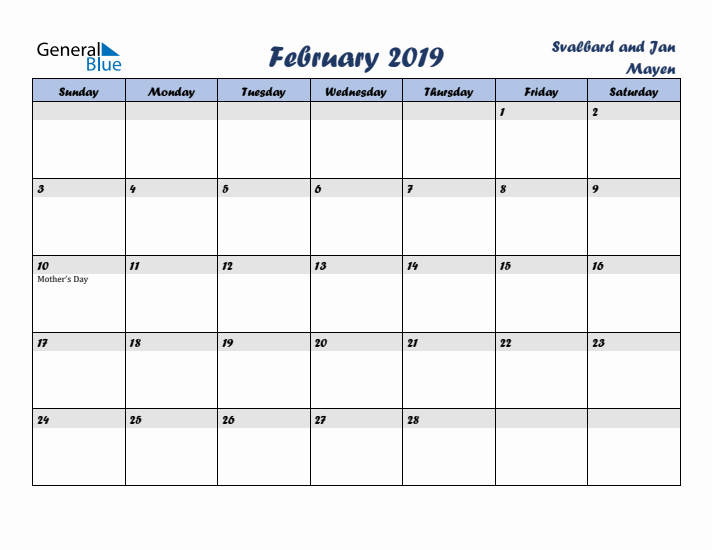 General Blue

February 2019

Svalbard and Jan Mayen

| Sunday | Monday | Tuesday | Wednesday | Thursday | Friday | Saturday |
|---|---|---|---|---|---|---|
| | | | | | 1 | 2 |
| 3 | 4 | 5 | 6 | 7 | 8 | 9 |
| 10 Mother's Day | 11 | 12 | 13 | 14 | 15 | 16 |
| 17 | 18 | 19 | 20 | 21 | 22 | 23 |
| 24 | 25 | 26 | 27 | 28 | | |